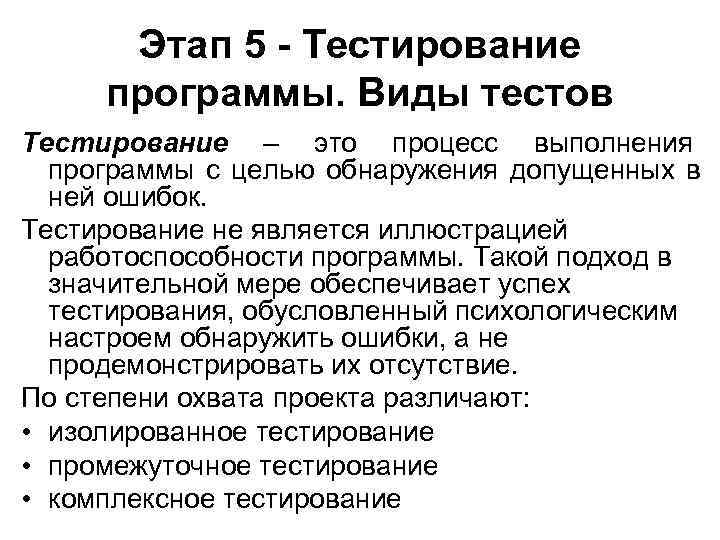 Этап 5 - Тестирование программы. Виды тестов

Тестирование – это процесс выполнения программы с целью обнаружения допущенных в ней ошибок.

Тестирование не является иллюстрацией работоспособности программы. Такой подход в значительной мере обеспечивает успех тестирования, обусловленный психологическим настроем обнаружить ошибки, а не продемонстрировать их отсутствие.

По степени охвата проекта различают:

• изолированное тестирование
• промежуточное тестирование
• комплексное тестирование